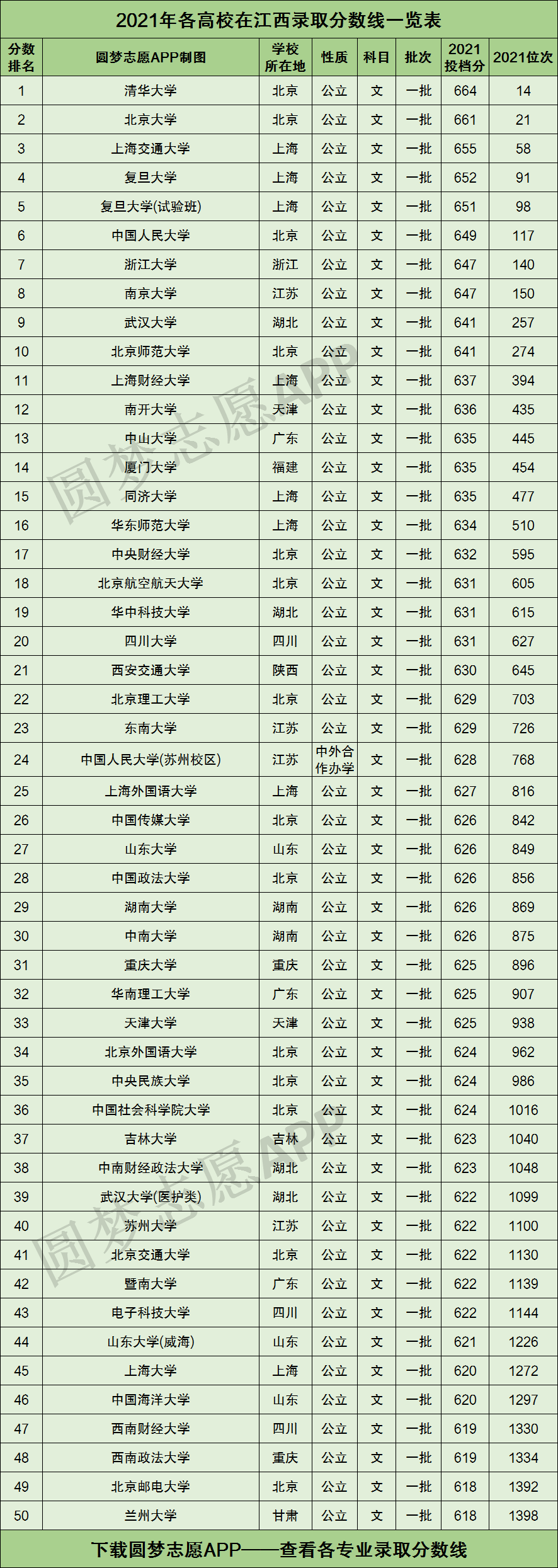 2021年各高校在江西录取分数线一览表

| 分数排名 | 圆梦志愿APP制图 | 学校所在地 | 性质 | 科目 | 批次 | 2021投档分 | 2021位次 |
|---|---|---|---|---|---|---|---|
| 1 | 清华大学 | 北京 | 公立 | 文 | 一批 | 664 | 14 |
| 2 | 北京大学 | 北京 | 公立 | 文 | 一批 | 661 | 21 |
| 3 | 上海交通大学 | 上海 | 公立 | 文 | 一批 | 655 | 58 |
| 4 | 复旦大学 | 上海 | 公立 | 文 | 一批 | 652 | 91 |
| 5 | 复旦大学(试验班) | 上海 | 公立 | 文 | 一批 | 651 | 98 |
| 6 | 中国人民大学 | 北京 | 公立 | 文 | 一批 | 649 | 117 |
| 7 | 浙江大学 | 浙江 | 公立 | 文 | 一批 | 647 | 140 |
| 8 | 南京大学 | 江苏 | 公立 | 文 | 一批 | 647 | 150 |
| 9 | 武汉大学 | 湖北 | 公立 | 文 | 一批 | 641 | 257 |
| 10 | 北京师范大学 | 北京 | 公立 | 文 | 一批 | 641 | 274 |
| 11 | 上海财经大学 | 上海 | 公立 | 文 | 一批 | 637 | 394 |
| 12 | 南开大学 | 天津 | 公立 | 文 | 一批 | 636 | 435 |
| 13 | 中山大学 | 广东 | 公立 | 文 | 一批 | 635 | 445 |
| 14 | 厦门大学 | 福建 | 公立 | 文 | 一批 | 635 | 454 |
| 15 | 同济大学 | 上海 | 公立 | 文 | 一批 | 635 | 477 |
| 16 | 华东师范大学 | 上海 | 公立 | 文 | 一批 | 634 | 510 |
| 17 | 中央财经大学 | 北京 | 公立 | 文 | 一批 | 632 | 595 |
| 18 | 北京航空航天大学 | 北京 | 公立 | 文 | 一批 | 631 | 605 |
| 19 | 华中科技大学 | 湖北 | 公立 | 文 | 一批 | 631 | 615 |
| 20 | 四川大学 | 四川 | 公立 | 文 | 一批 | 631 | 627 |
| 21 | 西安交通大学 | 陕西 | 公立 | 文 | 一批 | 630 | 645 |
| 22 | 北京理工大学 | 北京 | 公立 | 文 | 一批 | 629 | 703 |
| 23 | 东南大学 | 江苏 | 公立 | 文 | 一批 | 629 | 726 |
| 24 | 中国人民大学(苏州校区) | 江苏 | 中外合作办学 | 文 | 一批 | 628 | 768 |
| 25 | 上海外国语大学 | 上海 | 公立 | 文 | 一批 | 627 | 816 |
| 26 | 中国传媒大学 | 北京 | 公立 | 文 | 一批 | 626 | 842 |
| 27 | 山东大学 | 山东 | 公立 | 文 | 一批 | 626 | 849 |
| 28 | 中国政法大学 | 北京 | 公立 | 文 | 一批 | 626 | 856 |
| 29 | 湖南大学 | 湖南 | 公立 | 文 | 一批 | 626 | 869 |
| 30 | 中南大学 | 湖南 | 公立 | 文 | 一批 | 626 | 875 |
| 31 | 重庆大学 | 重庆 | 公立 | 文 | 一批 | 625 | 896 |
| 32 | 华南理工大学 | 广东 | 公立 | 文 | 一批 | 625 | 907 |
| 33 | 天津大学 | 天津 | 公立 | 文 | 一批 | 625 | 938 |
| 34 | 北京外国语大学 | 北京 | 公立 | 文 | 一批 | 624 | 962 |
| 35 | 中央民族大学 | 北京 | 公立 | 文 | 一批 | 624 | 986 |
| 36 | 中国社会科学院大学 | 北京 | 公立 | 文 | 一批 | 624 | 1016 |
| 37 | 吉林大学 | 吉林 | 公立 | 文 | 一批 | 623 | 1040 |
| 38 | 中南财经政法大学 | 湖北 | 公立 | 文 | 一批 | 623 | 1048 |
| 39 | 武汉大学(医护类) | 湖北 | 公立 | 文 | 一批 | 622 | 1099 |
| 40 | 苏州大学 | 江苏 | 公立 | 文 | 一批 | 622 | 1100 |
| 41 | 北京交通大学 | 北京 | 公立 | 文 | 一批 | 622 | 1130 |
| 42 | 暨南大学 | 广东 | 公立 | 文 | 一批 | 622 | 1139 |
| 43 | 电子科技大学 | 四川 | 公立 | 文 | 一批 | 622 | 1144 |
| 44 | 山东大学(威海) | 山东 | 公立 | 文 | 一批 | 621 | 1226 |
| 45 | 上海大学 | 上海 | 公立 | 文 | 一批 | 620 | 1272 |
| 46 | 中国海洋大学 | 山东 | 公立 | 文 | 一批 | 620 | 1297 |
| 47 | 西南财经大学 | 四川 | 公立 | 文 | 一批 | 619 | 1330 |
| 48 | 西南政法大学 | 重庆 | 公立 | 文 | 一批 | 619 | 1334 |
| 49 | 北京邮电大学 | 北京 | 公立 | 文 | 一批 | 618 | 1392 |
| 50 | 兰州大学 | 甘肃 | 公立 | 文 | 一批 | 618 | 1398 |

下载圆梦志愿APP——查看各专业录取分数线

圆梦志愿APP